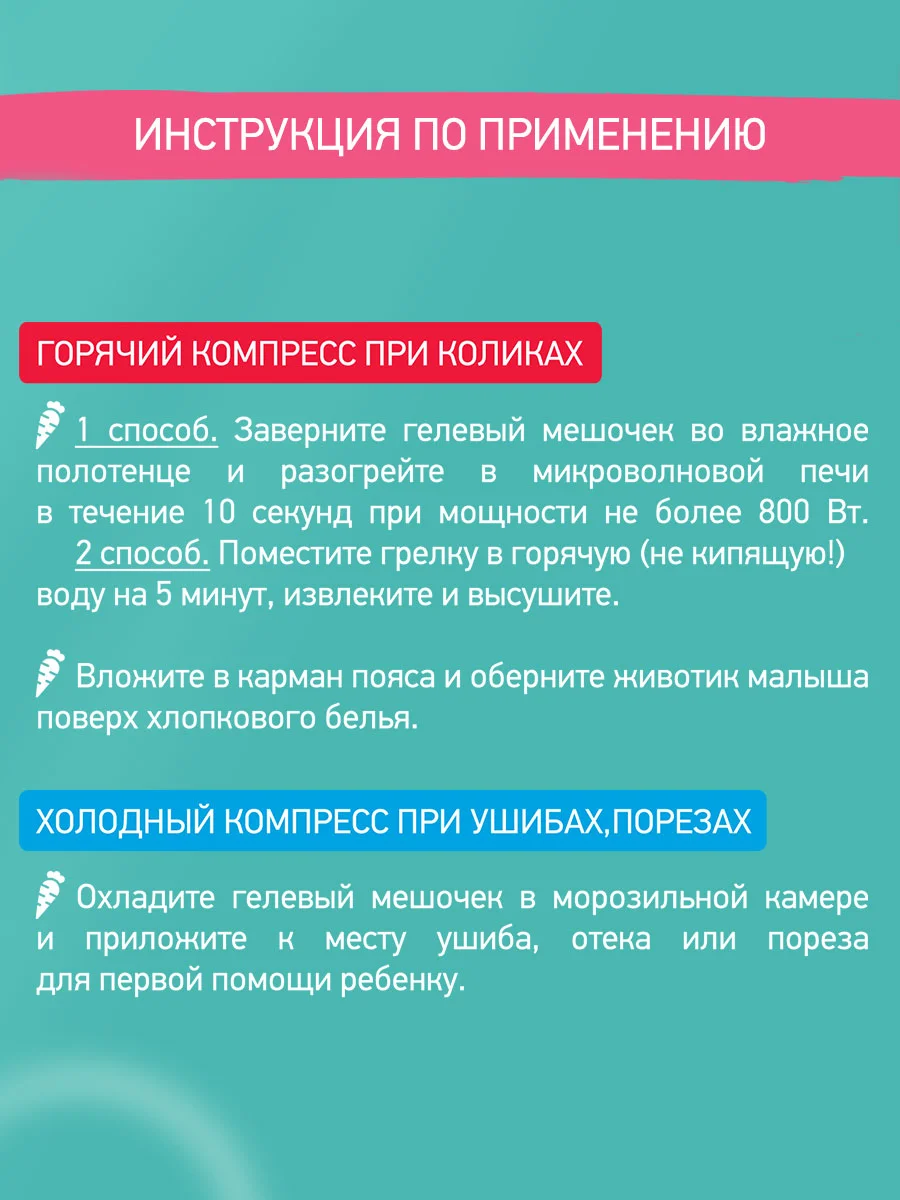 ИНСТРУКЦИЯ ПО ПРИМЕНЕНИЮ

ГОРЯЧИЙ КОМПРЕСС ПРИ КОЛИКАХ

1 способ. Заверните гелевый мешочек во влажное полотенце и разогрейте в микроволновой печи в течение 10 секунд при мощности не более 800 Вт.
2 способ. Поместите грелку в горячую (не кипящую!) воду на 5 минут, извлеките и высушите.

Вложите в карман пояса и оберните животик малыша поверх хлопкового белья.

ХОЛОДНЫЙ КОМПРЕСС ПРИ УШИБАХ,ПОРЕЗАХ

Охладите гелевый мешочек в морозильной камере и приложите к месту ушиба, отека или пореза для первой помощи ребенку.